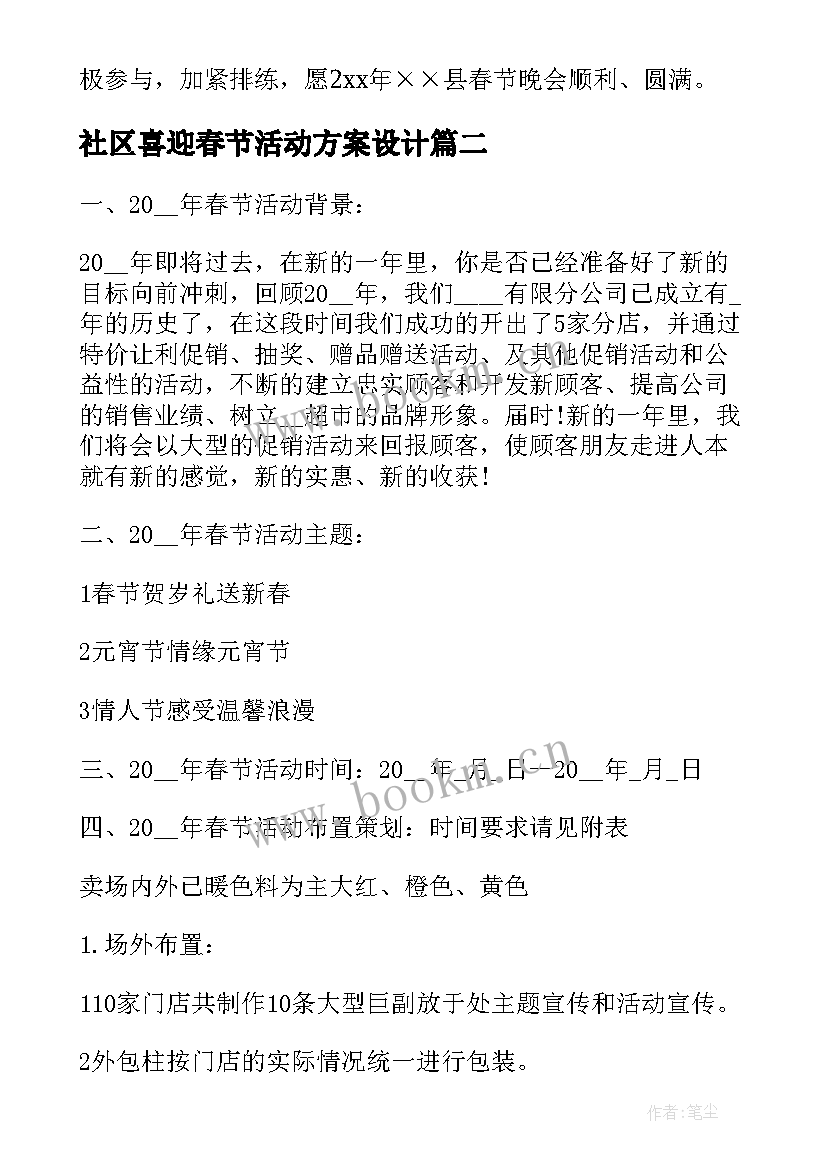 极参与，加紧排练，愿2xx年××县春节晚会顺利、圆满。

社区喜迎春节活动方案设计篇二

一、20__年春节活动背景：

20__年即将过去，在新的一年里，你是否已经准备好了新的目标向前冲刺，回顾20__年，我们____有限分公司已成立有_年的历史了，在这段时间我们成功的开出了5家分店，并通过特价让利促销、抽奖、赠品赠送活动、及其他促销活动和公益性的活动，不断的建立忠实顾客和开发新顾客、提高公司的销售业绩、树立_超市的品牌形象。届时!新的一年里，我们将会以大型的促销活动来回报顾客，使顾客朋友走进人本就有新的感觉，新的实惠、新的收获!

二、20__年春节活动主题：

1春节贺岁礼送新春

2元宵节情缘元宵节

3情人节感受温馨浪漫

三、20__年春节活动时间：20__年_月_日--20__年_月_日

四、20__年春节活动布置策划：时间要求请见附表

卖场内外已暖色料为主大红、橙色、黄色

1.场外布置：

110家门店共制作10条大型巨副放于处主题宣传和活动宣传。

2外包柱按门店的实际情况统一进行包装。

www.bookm.cn

作者:笔尘